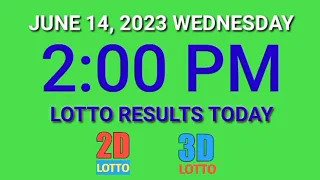 JUNE 14, 2023 WEDNESDAY

2:00 PM

LOTTO RESULTS TODAY

2D
LOTTO

3D
LOTTO